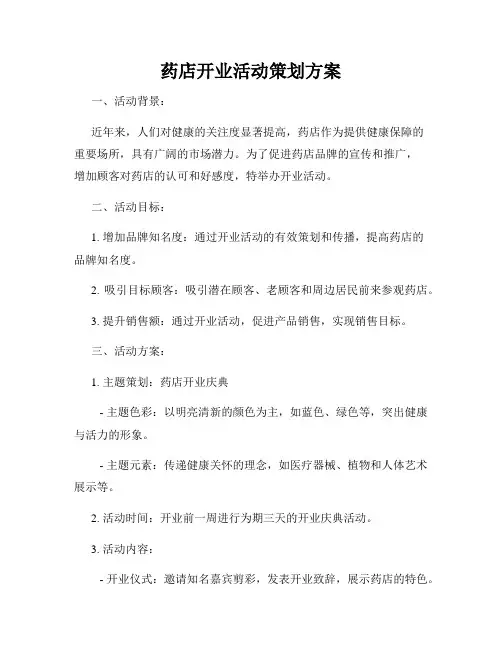 药店开业活动策划方案

一、活动背景：

近年来，人们对健康的关注度显著提高，药店作为提供健康保障的重要场所，具有广阔的市场潜力。为了促进药店品牌的宣传和推广，增加顾客对药店的认可和好感度，特举办开业活动。

二、活动目标：

1. 增加品牌知名度：通过开业活动的有效策划和传播，提高药店的品牌知名度。

2. 吸引目标顾客：吸引潜在顾客、老顾客和周边居民前来参观药店。

3. 提升销售额：通过开业活动，促进产品销售，实现销售目标。

三、活动方案：

1. 主题策划：药店开业庆典

- 主题色彩：以明亮清新的颜色为主，如蓝色、绿色等，突出健康与活力的形象。

- 主题元素：传递健康关怀的理念，如医疗器械、植物和人体艺术展示等。

2. 活动时间：开业前一周进行为期三天的开业庆典活动。

3. 活动内容：

- 开业仪式：邀请知名嘉宾剪彩，发表开业致辞，展示药店的特色。